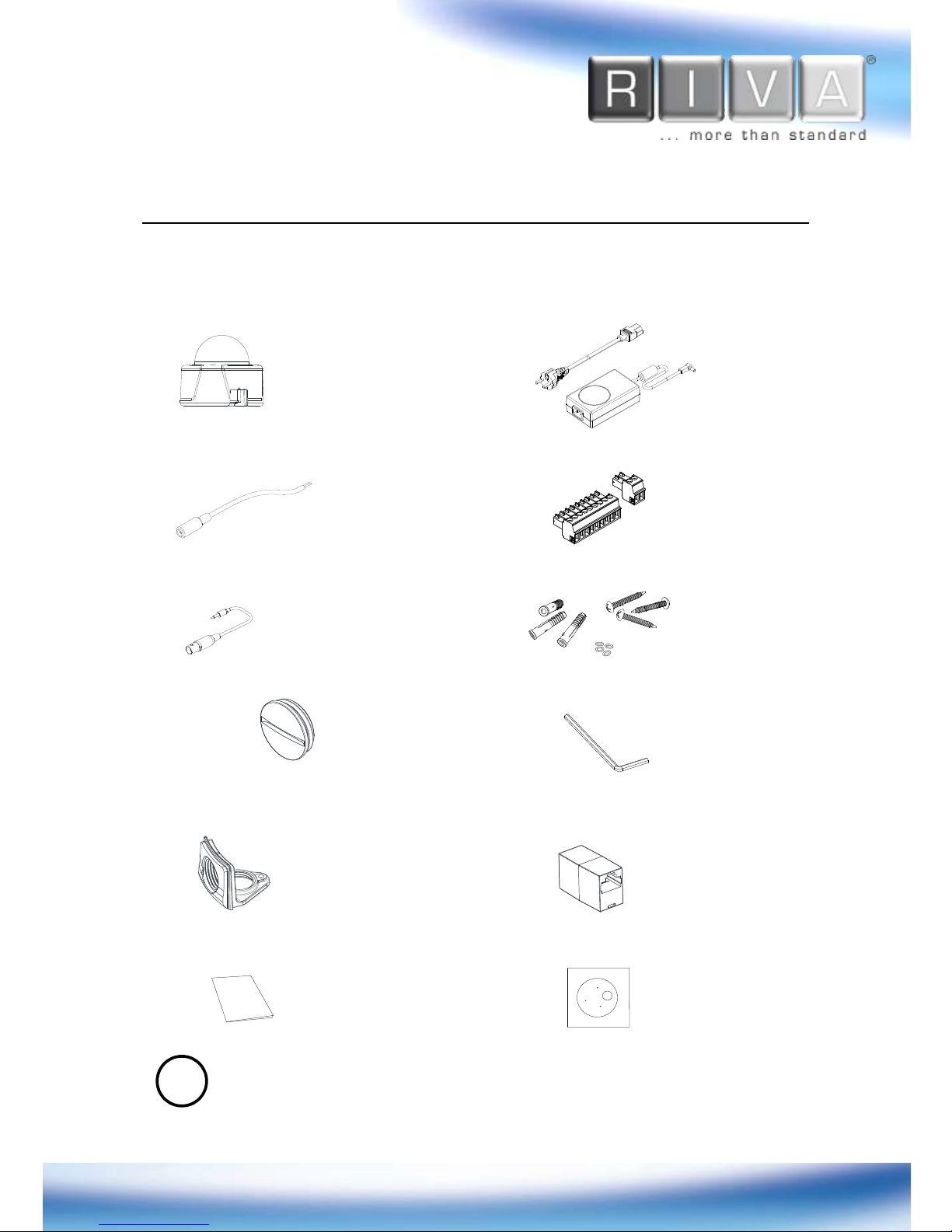 RIVA®
... more than standard